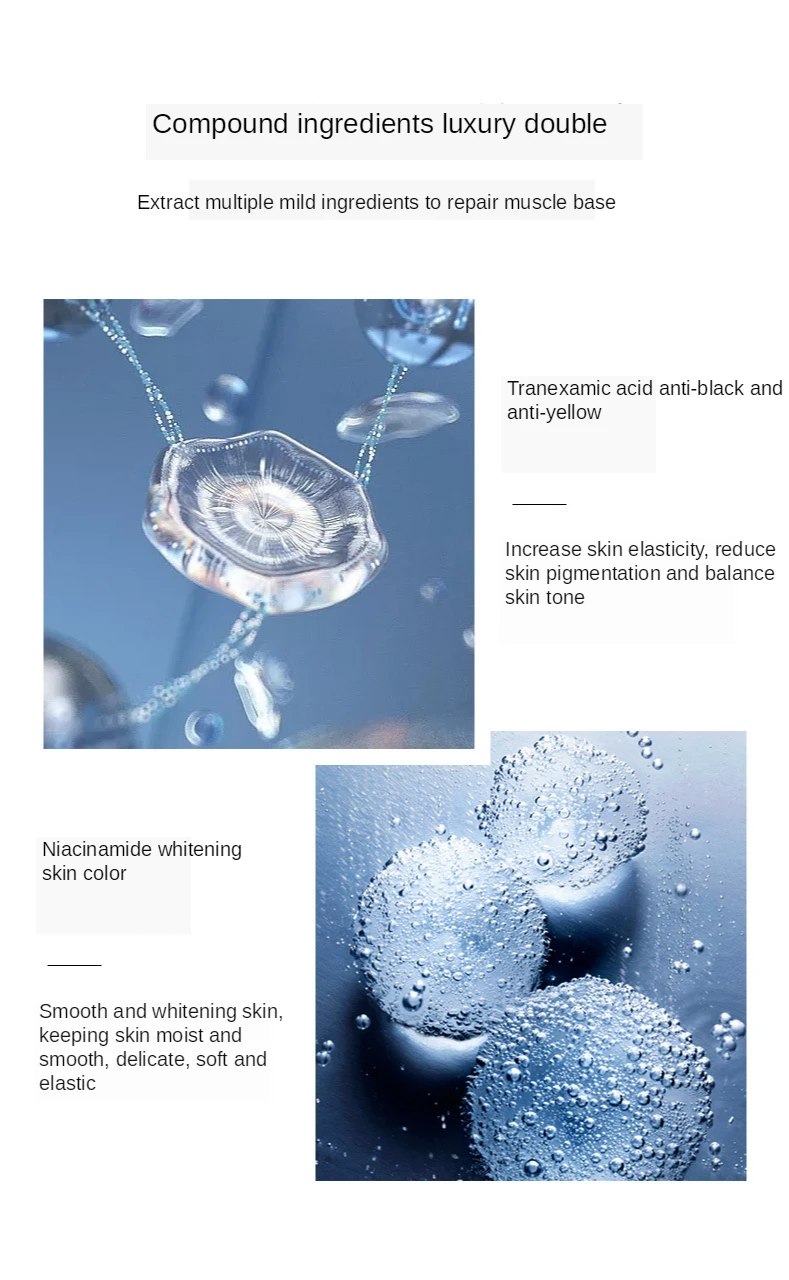 Compound ingredients luxury double

Extract multiple mild ingredients to repair muscle base

Tranexamic acid anti-black and anti-yellow

Increase skin elasticity, reduce skin pigmentation and balance skin tone

Niacinamide whitening skin color

Smooth and whitening skin, keeping skin moist and smooth, delicate, soft and elastic